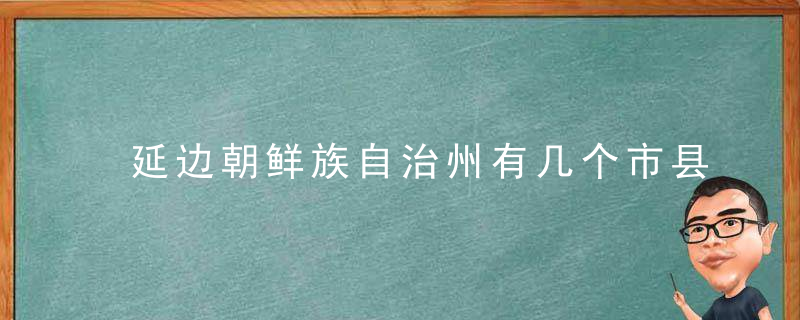 延边朝鲜族自治州有几个市县